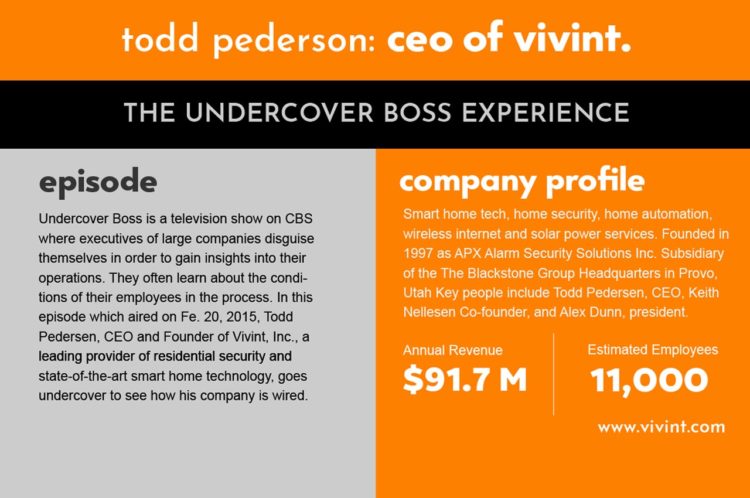 todd pederson: ceo of vivint.

THE UNDERCOVER BOSS EXPERIENCE

episode

Undercover Boss is a television show on CBS where executives of large companies disguise themselves in order to gain insights into their operations. They often learn about the conditions of their employees in the process. In this episode which aired on Fe. 20, 2015, Todd Pedersen, CEO and Founder of Vivint, Inc., a leading provider of residential security and state-of-the-art smart home technology, goes undercover to see how his company is wired.

company profile

Smart home tech, home security, home automation, wireless internet and solar power services. Founded in 1997 as APX Alarm Security Solutions Inc. Subsidiary of the The Blackstone Group Headquarters in Provo, Utah Key people include Todd Pedersen, CEO, Keith Nellesen Co-founder, and Alex Dunn, president.

Annual Revenue
$91.7 M

Estimated Employees
11,000

www.vivint.com